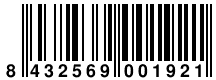 8 432569 001921